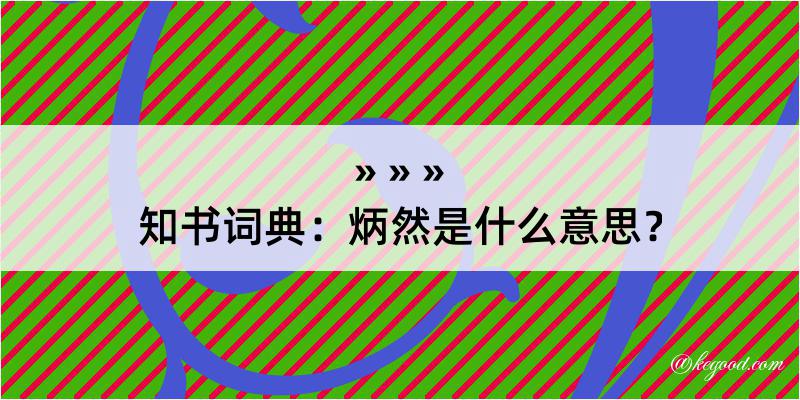 » » »
知书词典：炳然是什么意思？
@kegood.com